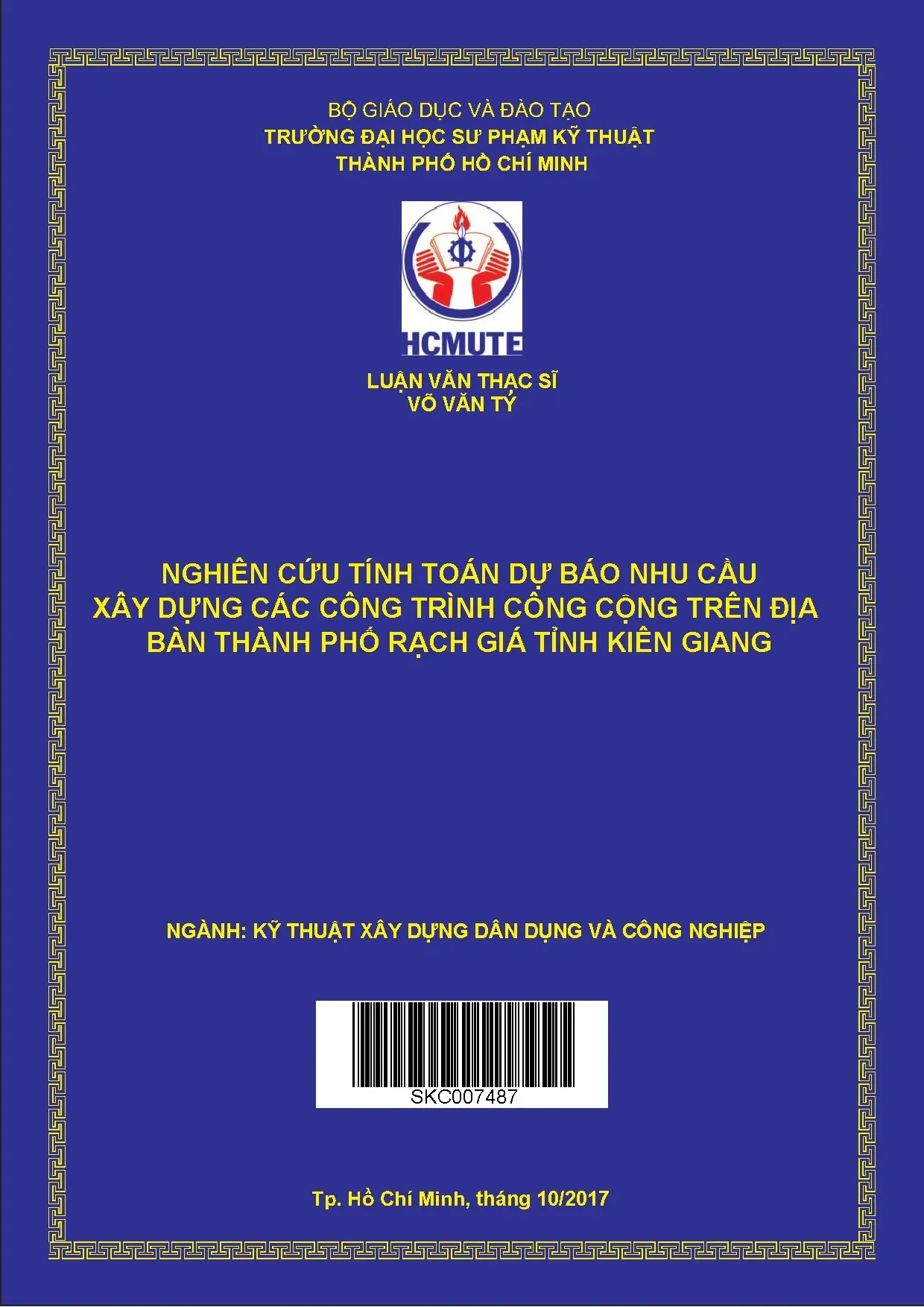 BỘ GIÁO DỤC VÀ ĐÀO TẠO
TRƯỜNG ĐẠI HỌC SƯ PHẠM KỸ THUẬT
THÀNH PHỐ HỒ CHÍ MINH

HCMUTE

LUẬN VĂN THẠC SĨ
VÕ VĂN TÝ

NGHIÊN CỨU TÍNH TOÁN DỰ BÁO NHU CẦU
XÂY DỰNG CÁC CÔNG TRÌNH CÔNG CỘNG TRÊN ĐỊA
BÀN THÀNH PHỐ RẠCH GIÁ TỈNH KIÊN GIANG

NGÀNH: KỸ THUẬT XÂY DỰNG DÂN DỤNG VÀ CÔNG NGHIỆP

SKC007487

Tp. Hồ Chí Minh, tháng 10/2017